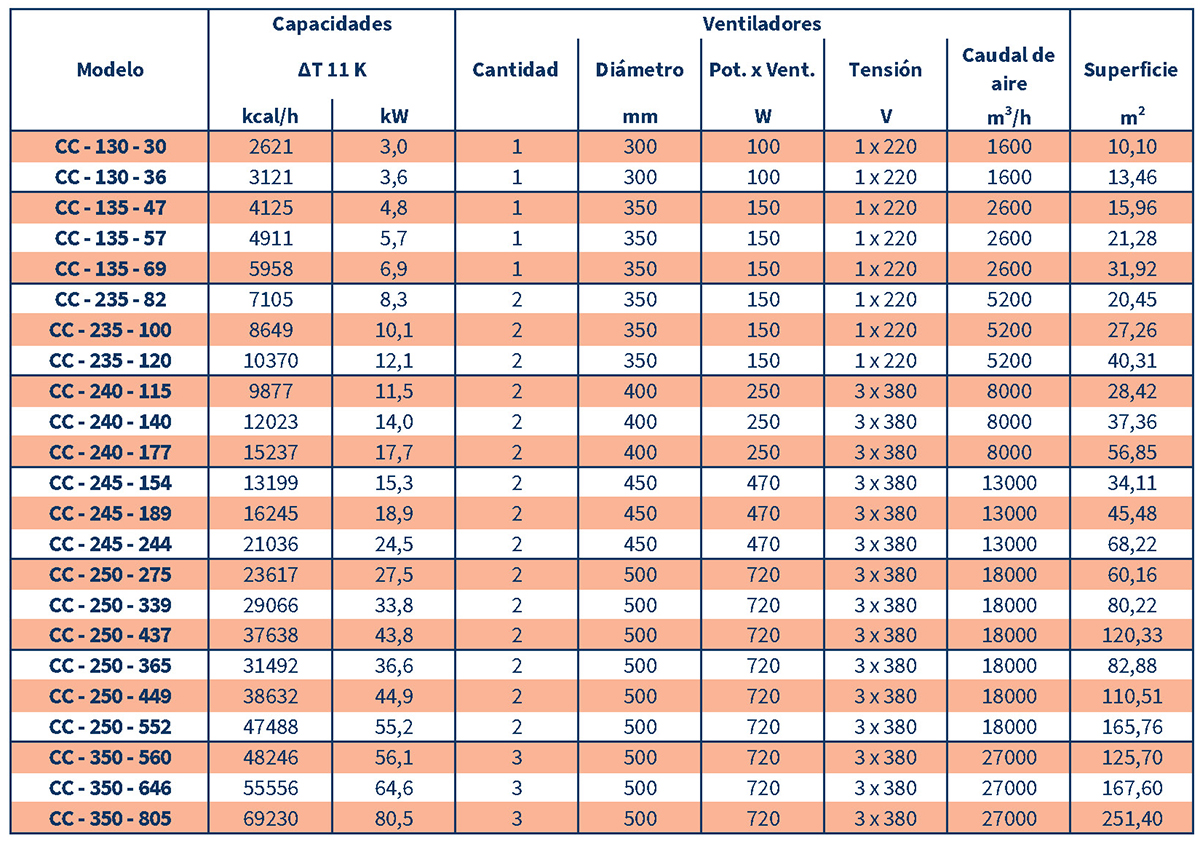 | Modelo | Capacidades ΔT 11 K kcal/h | Capacidades ΔT 11 K kW | Ventiladores Cantidad | Ventiladores Diámetro mm | Ventiladores Pot. x Vent. W | Ventiladores Tensión V | Ventiladores Caudal de aire $m^3/h$ | Superficie $m^2$ |
|---|---|---|---|---|---|---|---|---|
| CC - 130 - 30 | 2621 | 3,0 | 1 | 300 | 100 | 1 x 220 | 1600 | 10,10 |
| CC - 130 - 36 | 3121 | 3,6 | 1 | 300 | 100 | 1 x 220 | 1600 | 13,46 |
| CC - 135 - 47 | 4125 | 4,8 | 1 | 350 | 150 | 1 x 220 | 2600 | 15,96 |
| CC - 135 - 57 | 4911 | 5,7 | 1 | 350 | 150 | 1 x 220 | 2600 | 21,28 |
| CC - 135 - 69 | 5958 | 6,9 | 1 | 350 | 150 | 1 x 220 | 2600 | 31,92 |
| CC - 235 - 82 | 7105 | 8,3 | 2 | 350 | 150 | 1 x 220 | 5200 | 20,45 |
| CC - 235 - 100 | 8649 | 10,1 | 2 | 350 | 150 | 1 x 220 | 5200 | 27,26 |
| CC - 235 - 120 | 10370 | 12,1 | 2 | 350 | 150 | 1 x 220 | 5200 | 40,31 |
| CC - 240 - 115 | 9877 | 11,5 | 2 | 400 | 250 | 3 x 380 | 8000 | 28,42 |
| CC - 240 - 140 | 12023 | 14,0 | 2 | 400 | 250 | 3 x 380 | 8000 | 37,36 |
| CC - 240 - 177 | 15237 | 17,7 | 2 | 400 | 250 | 3 x 380 | 8000 | 56,85 |
| CC - 245 - 154 | 13199 | 15,3 | 2 | 450 | 470 | 3 x 380 | 13000 | 34,11 |
| CC - 245 - 189 | 16245 | 18,9 | 2 | 450 | 470 | 3 x 380 | 13000 | 45,48 |
| CC - 245 - 244 | 21036 | 24,5 | 2 | 450 | 470 | 3 x 380 | 13000 | 68,22 |
| CC - 250 - 275 | 23617 | 27,5 | 2 | 500 | 720 | 3 x 380 | 18000 | 60,16 |
| CC - 250 - 339 | 29066 | 33,8 | 2 | 500 | 720 | 3 x 380 | 18000 | 80,22 |
| CC - 250 - 437 | 37638 | 43,8 | 2 | 500 | 720 | 3 x 380 | 18000 | 120,33 |
| CC - 250 - 365 | 31492 | 36,6 | 2 | 500 | 720 | 3 x 380 | 18000 | 82,88 |
| CC - 250 - 449 | 38632 | 44,9 | 2 | 500 | 720 | 3 x 380 | 18000 | 110,51 |
| CC - 250 - 552 | 47488 | 55,2 | 2 | 500 | 720 | 3 x 380 | 18000 | 165,76 |
| CC - 350 - 560 | 48246 | 56,1 | 3 | 500 | 720 | 3 x 380 | 27000 | 125,70 |
| CC - 350 - 646 | 55556 | 64,6 | 3 | 500 | 720 | 3 x 380 | 27000 | 167,60 |
| CC - 350 - 805 | 69230 | 80,5 | 3 | 500 | 720 | 3 x 380 | 27000 | 251,40 |